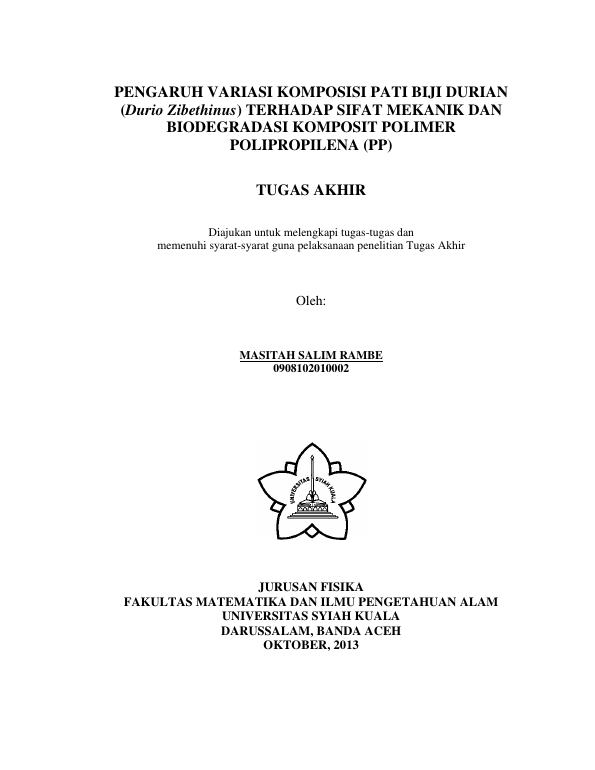 PENGARUH VARIASI KOMPOSISI PATI BIJI DURIAN (Durio Zibethinus) TERHADAP SIFAT MEKANIK DAN BIODEGRADASI KOMPOSIT POLIMER POLIPROPILENA (PP)

TUGAS AKHIR

Diajukan untuk melengkapi tugas-tugas dan memenuhi syarat-syarat guna pelaksanaan penelitian Tugas Akhir

Oleh:

MASITAH SALIM RAMBE
0908102010002

UNIVERSITAS SYIAH KUALA

JURUSAN FISIKA
FAKULTAS MATEMATIKA DAN ILMU PENGETAHUAN ALAM
UNIVERSITAS SYIAH KUALA
DARUSSALAM, BANDA ACEH
OKTOBER, 2013